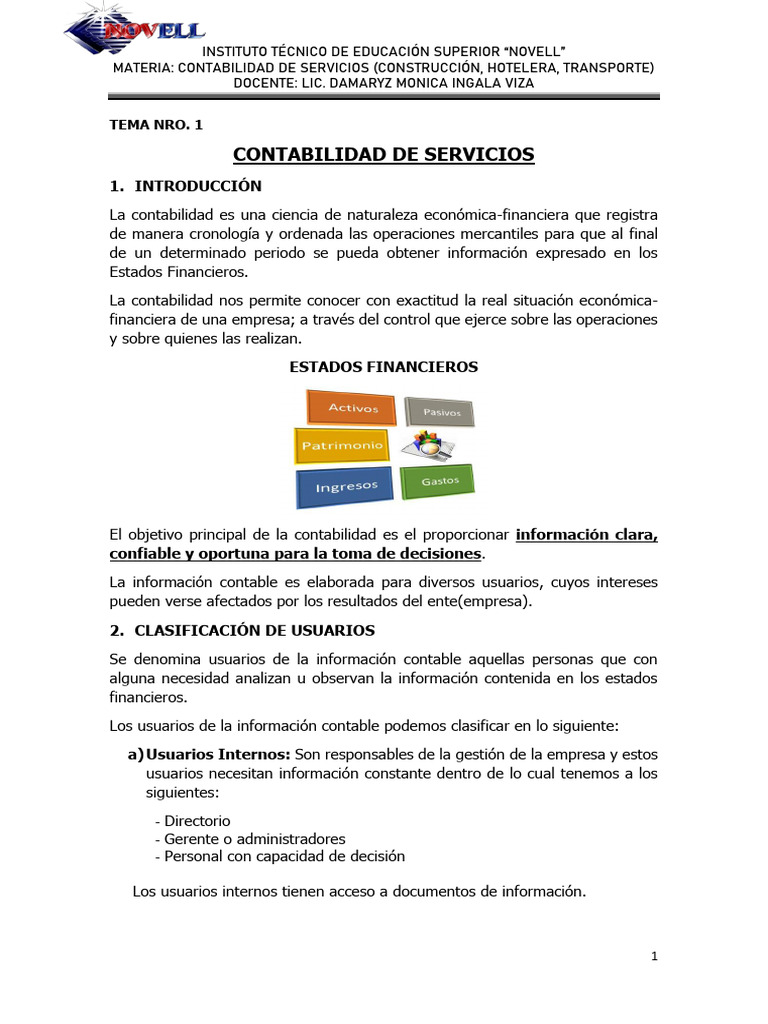 NOVELL

INSTITUTO TÉCNICO DE EDUCACIÓN SUPERIOR "NOVELL"
MATERIA: CONTABILIDAD DE SERVICIOS (CONSTRUCCIÓN, HOTELERA, TRANSPORTE)
DOCENTE: LIC. DAMARYZ MONICA INGALA VIZA

TEMA NRO. 1

CONTABILIDAD DE SERVICIOS

1. INTRODUCCIÓN

La contabilidad es una ciencia de naturaleza económica-financiera que registra de manera cronología y ordenada las operaciones mercantiles para que al final de un determinado periodo se pueda obtener información expresado en los Estados Financieros.

La contabilidad nos permite conocer con exactitud la real situación económica-financiera de una empresa; a través del control que ejerce sobre las operaciones y sobre quienes las realizan.

ESTADOS FINANCIEROS

Activos
Pasivos
Patrimonio
Ingresos
Gastos

El objetivo principal de la contabilidad es el proporcionar información clara, confiable y oportuna para la toma de decisiones.

La información contable es elaborada para diversos usuarios, cuyos intereses pueden verse afectados por los resultados del ente(empresa).

2. CLASIFICACIÓN DE USUARIOS

Se denomina usuarios de la información contable aquellas personas que con alguna necesidad analizan u observan la información contenida en los estados financieros.

Los usuarios de la información contable podemos clasificar en lo siguiente:

a) Usuarios Internos: Son responsables de la gestión de la empresa y estos usuarios necesitan información constante dentro de lo cual tenemos a los siguientes:

- Directorio
- Gerente o administradores
- Personal con capacidad de decisión

Los usuarios internos tienen acceso a documentos de información.

1